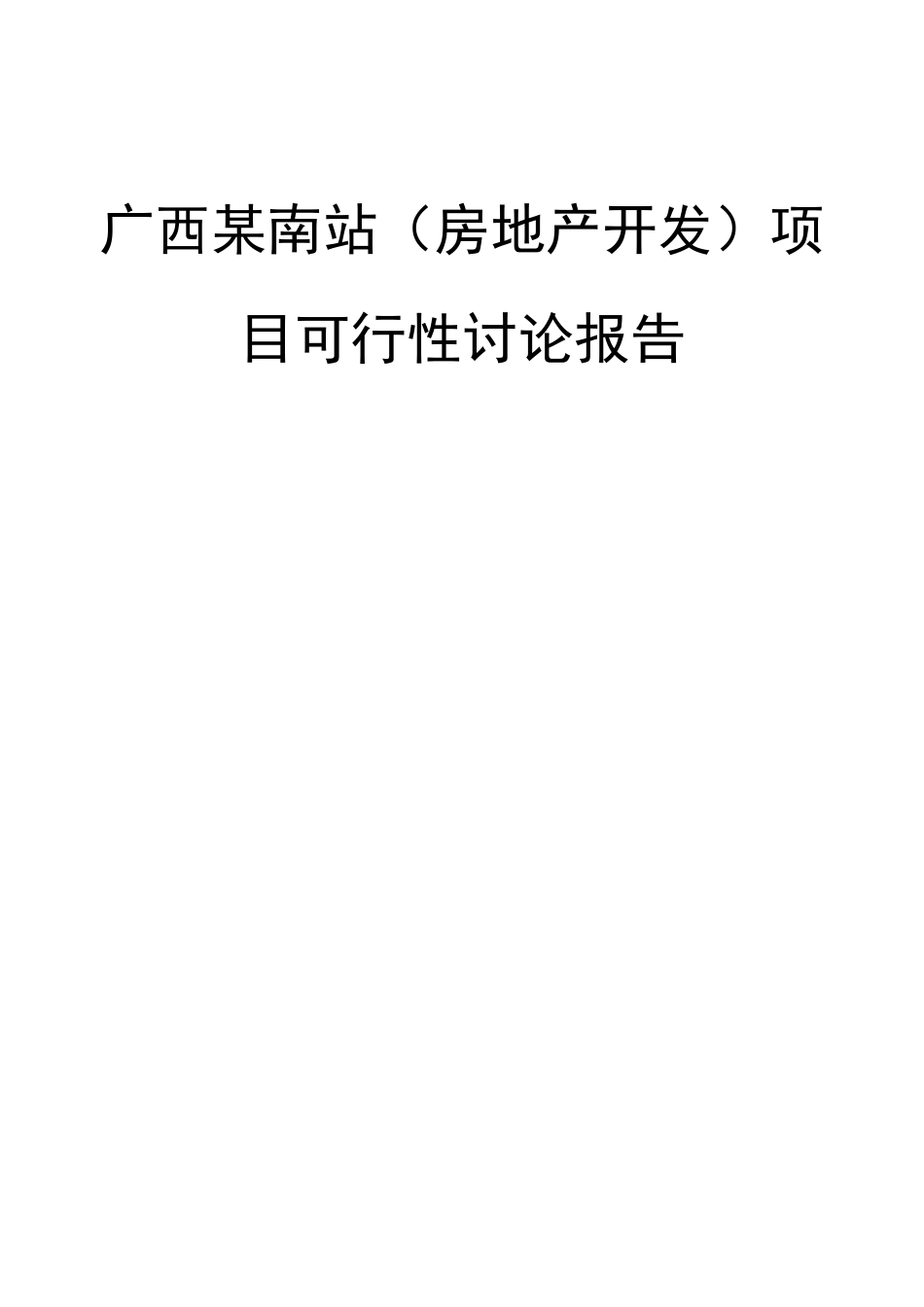 广西某南站（房地产开发）项目可行性讨论报告